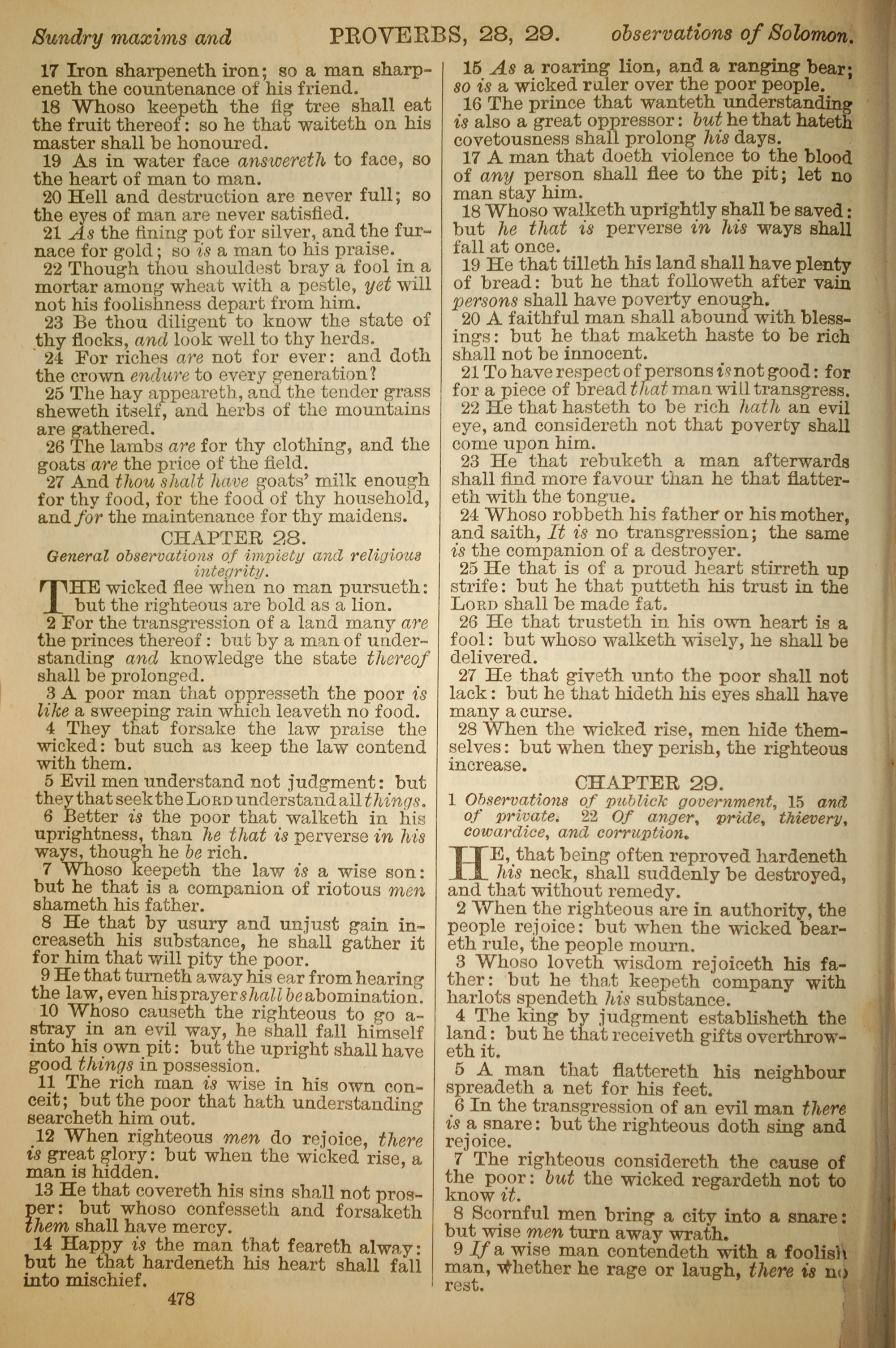 Sundry maxims and PROVERBS, 28, 29. observations of Solomon.

17 Iron sharpeneth iron; so a man sharpeneth the countenance of his friend.

18 Whoso keepeth the fig tree shall eat the fruit thereof: so he that waiteth on his master shall be honoured.

19 As in water face answereth to face, so the heart of man to man.

20 Hell and destruction are never full; so the eyes of man are never satisfied.

21 As the fining pot for silver, and the furnace for gold; so is a man to his praise.

22 Though thou shouldest bray a fool in a mortar among wheat with a pestle, yet will not his foolishness depart from him.

23 Be thou diligent to know the state of thy flocks, and look well to thy herds.

24 For riches are not for ever: and doth the crown endure to every generation?

25 The hay appeareth, and the tender grass sheweth itself, and herbs of the mountains are gathered.

26 The lambs are for thy clothing, and the goats are the price of the field.

27 And thou shalt have goats' milk enough for thy food, for the food of thy household, and for the maintenance for thy maidens.

CHAPTER 28.

General observations of impiety and religious integrity.

THE wicked flee when no man pursueth: but the righteous are bold as a lion.

2 For the transgression of a land many are the princes thereof: but by a man of understanding and knowledge the state thereof shall be prolonged.

3 A poor man that oppresseth the poor is like a sweeping rain which leaveth no food.

4 They that forsake the law praise the wicked: but such as keep the law contend with them.

5 Evil men understand not judgment: but they that seek the LORD understand all things.

6 Better is the poor that walketh in his uprightness, than he that is perverse in his ways, though he be rich.

7 Whoso keepeth the law is a wise son: but he that is a companion of riotous men shameth his father.

8 He that by usury and unjust gain increaseth his substance, he shall gather it for him that will pity the poor.

9 He that turneth away his ear from hearing the law, even his prayer shall be abomination.

10 Whoso causeth the righteous to go astray in an evil way, he shall fall himself into his own pit: but the upright shall have good things in possession.

11 The rich man is wise in his own conceit; but the poor that hath understanding searcheth him out.

12 When righteous men do rejoice, there is great glory: but when the wicked rise, a man is hidden.

13 He that covereth his sins shall not prosper: but whoso confesseth and forsaketh them shall have mercy.

14 Happy is the man that feareth alway: but he that hardeneth his heart shall fall into mischief.

478

15 As a roaring lion, and a ranging bear; so is a wicked ruler over the poor people.

16 The prince that wanteth understanding is also a great oppressor: but he that hateth covetousness shall prolong his days.

17 A man that doeth violence to the blood of any person shall flee to the pit; let no man stay him.

18 Whoso walketh uprightly shall be saved: but he that is perverse in his ways shall fall at once.

19 He that tilleth his land shall have plenty of bread: but he that followeth after vain persons shall have poverty enough.

20 A faithful man shall abound with blessings: but he that maketh haste to be rich shall not be innocent.

21 To have respect of persons is not good: for for a piece of bread that man will transgress.

22 He that hasteth to be rich hath an evil eye, and considereth not that poverty shall come upon him.

23 He that rebuketh a man afterwards shall find more favour than he that flattereth with the tongue.

24 Whoso robbeth his father or his mother, and saith, It is no transgression; the same is the companion of a destroyer.

25 He that is of a proud heart stirreth up strife: but he that putteth his trust in the LORD shall be made fat.

26 He that trusteth in his own heart is a fool: but whoso walketh wisely, he shall be delivered.

27 He that giveth unto the poor shall not lack: but he that hideth his eyes shall have many a curse.

28 When the wicked rise, men hide themselves: but when they perish, the righteous increase.

CHAPTER 29.

1 Observations of publick government, 15 and of private. 22 Of anger, pride, thievery, cowardice, and corruption.

HE, that being often reproved hardeneth his neck, shall suddenly be destroyed, and that without remedy.

2 When the righteous are in authority, the people rejoice: but when the wicked beareth rule, the people mourn.

3 Whoso loveth wisdom rejoiceth his father: but he that keepeth company with harlots spendeth his substance.

4 The king by judgment establisheth the land: but he that receiveth gifts overthroweth it.

5 A man that flattereth his neighbour spreadeth a net for his feet.

6 In the transgression of an evil man there is a snare: but the righteous doth sing and rejoice.

7 The righteous considereth the cause of the poor: but the wicked regardeth not to know it.

8 Scornful men bring a city into a snare: but wise men turn away wrath.

9 If a wise man contendeth with a foolish man, whether he rage or laugh, there is no rest.